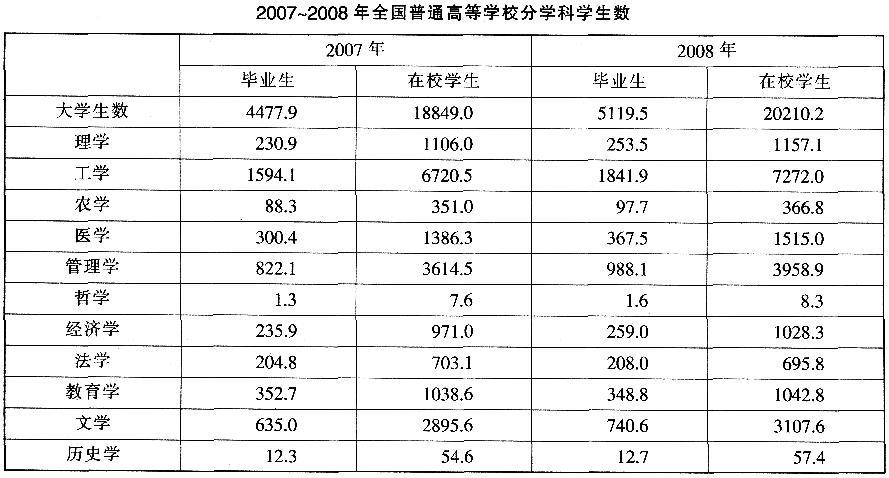 2007~2008年全国普通高等学校分学科学生数

| | 2007年 | | 2008年 | |
|---|---|---|---|---|
| | 毕业生 | 在校学生 | 毕业生 | 在校学生 |
| 大学生数 | 4477.9 | 18849.0 | 5119.5 | 20210.2 |
| 理学 | 230.9 | 1106.0 | 253.5 | 1157.1 |
| 工学 | 1594.1 | 6720.5 | 1841.9 | 7272.0 |
| 农学 | 88.3 | 351.0 | 97.7 | 366.8 |
| 医学 | 300.4 | 1386.3 | 367.5 | 1515.0 |
| 管理学 | 822.1 | 3614.5 | 988.1 | 3958.9 |
| 哲学 | 1.3 | 7.6 | 1.6 | 8.3 |
| 经济学 | 235.9 | 971.0 | 259.0 | 1028.3 |
| 法学 | 204.8 | 703.1 | 208.0 | 695.8 |
| 教育学 | 352.7 | 1038.6 | 348.8 | 1042.8 |
| 文学 | 635.0 | 2895.6 | 740.6 | 3107.6 |
| 历史学 | 12.3 | 54.6 | 12.7 | 57.4 |